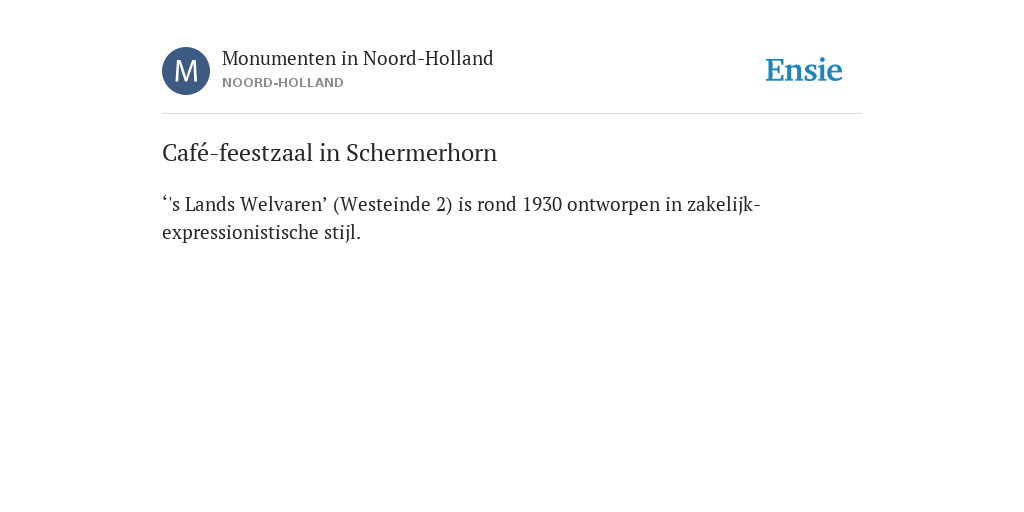 M

Monumenten in Noord-Holland
NOORD-HOLLAND

Ensie

Café-feestzaal in Schermerhorn

‘'s Lands Welvaren’ (Westeinde 2) is rond 1930 ontworpen in zakelijk-expressionistische stijl.